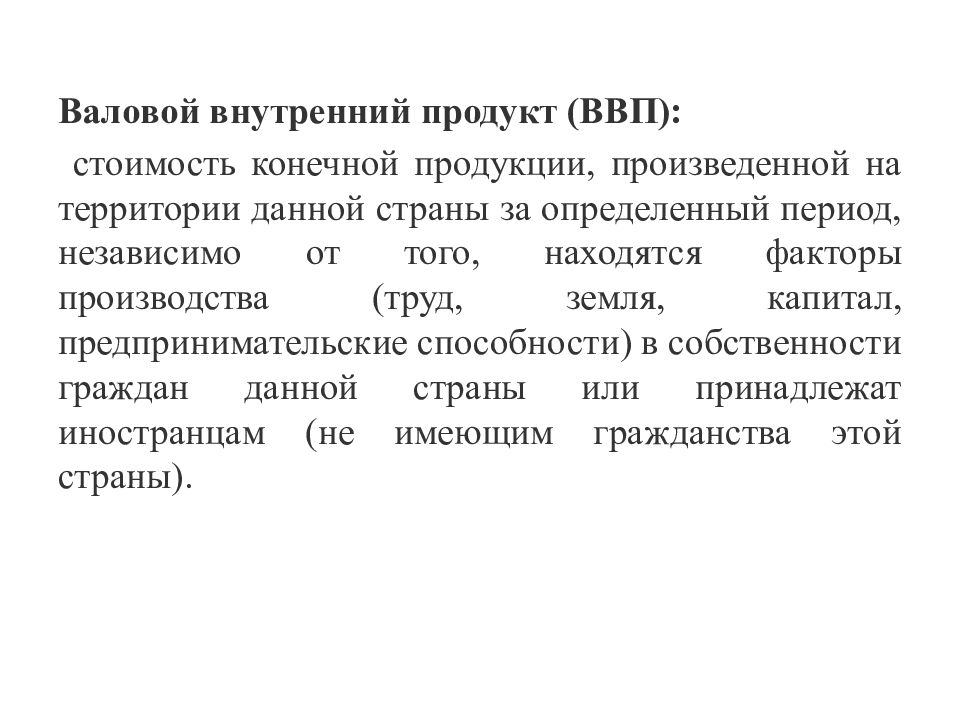 Валовой внутренний продукт (ВВП):

стоимость конечной продукции, произведенной на территории данной страны за определенный период, независимо от того, находятся факторы производства (труд, земля, капитал, предпринимательские способности) в собственности граждан данной страны или принадлежат иностранцам (не имеющим гражданства этой страны).